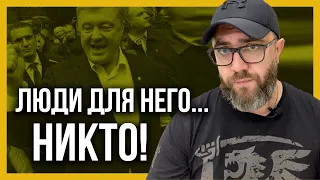 ЛЮДИ ДЛЯ НЕГО...
НИКТО!